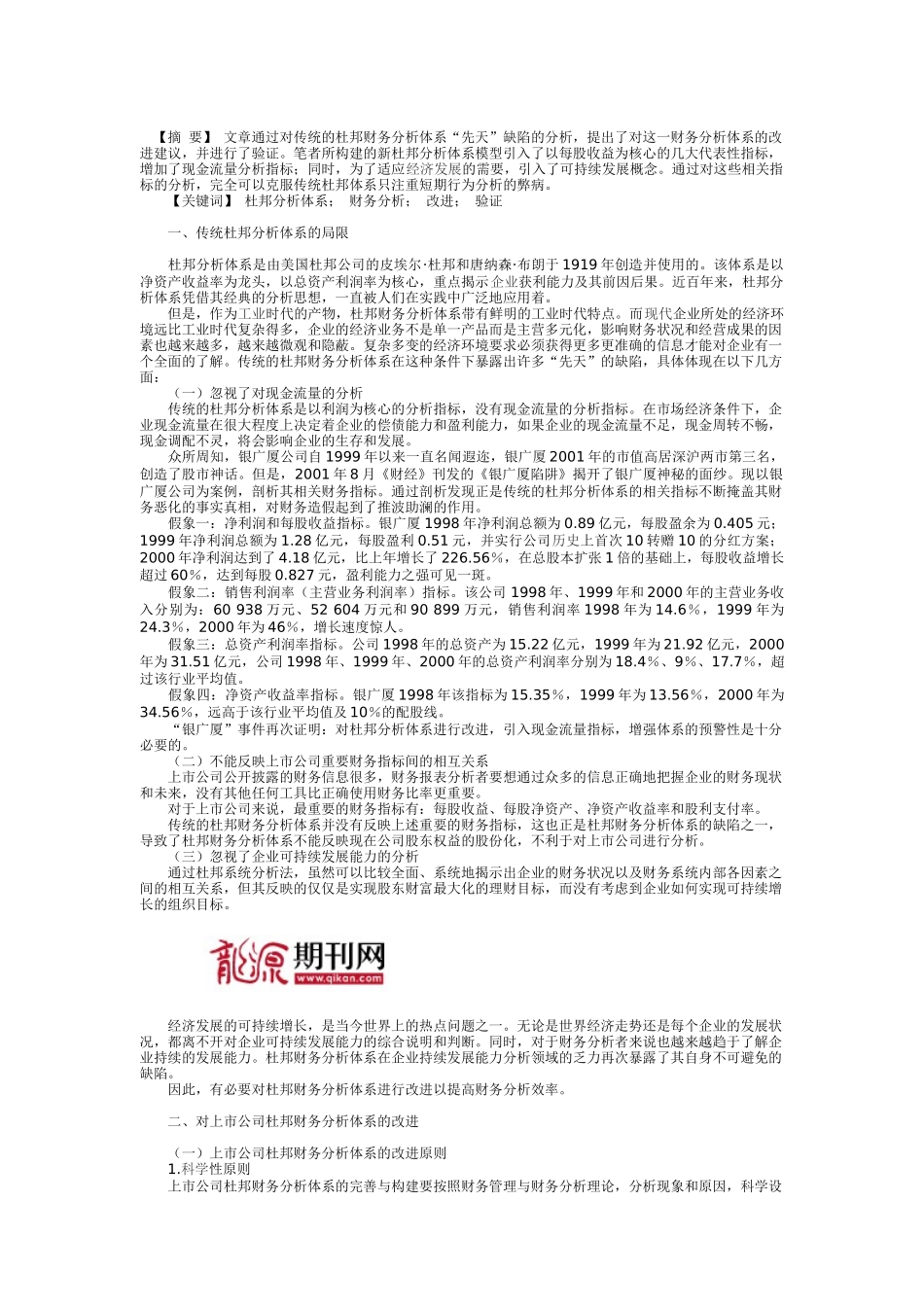 【摘 要】 文章通过对传统的杜邦财务分析体系“先天”缺陷的分析，提出了对这一财务分析体系的改进建议，并进行了验证。笔者所构建的新杜邦分析体系模型引入了以每股收益为核心的几大代表性指标，增加了现金流量分析指标；同时，为了适应经济发展的需要，引入了可持续发展概念。通过对这些相关指标的分析，完全可以克服传统杜邦体系只注重短期行为分析的弊病。

【关键词】 杜邦分析体系； 财务分析； 改进； 验证

一、传统杜邦分析体系的局限

杜邦分析体系是由美国杜邦公司的皮埃尔·杜邦和唐纳森·布朗于1919年创造并使用的。该体系是以净资产收益率为龙头，以总资产利润率为核心，重点揭示企业获利能力及其前因后果。近百年来，杜邦分析体系凭借其经典的分析思想，一直被人们在实践中广泛地应用着。

但是，作为工业时代的产物，杜邦财务分析体系带有鲜明的工业时代特点。而现代企业所处的经济环境远比工业时代复杂得多，企业的经济业务不是单一产品而是主营多元化，影响财务状况和经营成果的因素也越来越多，越来越微观和隐蔽。复杂多变的经济环境要求必须获得更多更准确的信息才能对企业有一个全面的了解。传统的杜邦财务分析体系在这种条件下暴露出许多“先天”的缺陷，具体体现在以下几方面：

（一）忽视了对现金流量的分析

传统的杜邦分析体系是以利润为核心的分析指标，没有现金流量的分析指标。在市场经济条件下，企业现金流量在很大程度上决定着企业的偿债能力和盈利能力，如果企业的现金流量不足，现金周转不畅，现金调配不灵，将会影响企业的生存和发展。

众所周知，银广厦公司自1999年以来一直名闻遐迩，银广厦2001年的市值高居深沪两市第三名，创造了股市神话。但是，2001年8月《财经》刊发的《银广厦陷阱》揭开了银广厦神秘的面纱。现以银广厦公司为案例，剖析其相关财务指标。通过剖析发现正是传统的杜邦分析体系的相关指标不断掩盖其财务恶化的事实真相，对财务造假起到了推波助澜的作用。

假象一：净利润和每股收益指标。银广厦1998年净利润总额为0.89亿元，每股盈余为0.405元；1999年净利润总额为1.28亿元，每股盈利0.51元，并实行公司历史上首次10转赠10的分红方案；2000年净利润达到了4.18亿元，比上年增长了226.56%，在总股本扩张1倍的基础上，每股收益增长超过60%，达到每股0.827元，盈利能力之强可见一斑。

假象二：销售利润率（主营业务利润率）指标。该公司1998年、1999年和2000年的主营业务收入分别为：60 938万元、52 604万元和90 899万元，销售利润率1998年为14.6%，1999年为24.3%，2000年为46%，增长速度惊人。

假象三：总资产利润率指标。公司1998年的总资产为15.22亿元，1999年为21.92亿元，2000年为31.51亿元，公司1998年、1999年、2000年的总资产利润率分别为18.4%、9%、17.7%，超过该行业平均值。

假象四：净资产收益率指标。银广厦1998年该指标为15.35%，1999年为13.56%，2000年为34.56%，远高于该行业平均值及10%的配股线。

“银广厦”事件再次证明：对杜邦分析体系进行改进，引入现金流量指标，增强体系的预警性是十分必要的。

（二）不能反映上市公司重要财务指标间的相互关系

上市公司公开披露的财务信息很多，财务报表分析者要想通过众多的信息正确地把握企业的财务现状和未来，没有其他任何工具比正确使用财务比率更重要。

对于上市公司来说，最重要的财务指标有：每股收益、每股净资产、净资产收益率和股利支付率。

传统的杜邦财务分析体系并没有反映上述重要的财务指标，这也正是杜邦财务分析体系的缺陷之一，导致了杜邦财务分析体系不能反映现在公司股东权益的股份化，不利于对上市公司进行分析。

（三）忽视了企业可持续发展能力的分析

通过杜邦系统分析法，虽然可以比较全面、系统地揭示出企业的财务状况以及财务系统内部各因素之间的相互关系，但其反映的仅仅是实现股东财富最大化的理财目标，而没有考虑到企业如何实现可持续增长的组织目标。

龍源期刊网 www.qikan.com

经济发展的可持续增长，是当今世界上的热点问题之一。无论是世界经济走势还是每个企业的发展状况，都离不开对企业可持续发展能力的综合说明和判断。同时，对于财务分析者来说也越来越趋于了解企业持续的发展能力。杜邦财务分析体系在企业持续发展能力分析领域的乏力再次暴露了其自身不可避免的缺陷。

因此，有必要对杜邦财务分析体系进行改进以提高财务分析效率。

二、对上市公司杜邦财务分析体系的改进

（一）上市公司杜邦财务分析体系的改进原则

1.科学性原则

上市公司杜邦财务分析体系的完善与构建要按照财务管理与财务分析理论，分析现象和原因，科学设